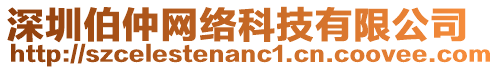 深圳伯仲网络科技有限公司
http://szcelestenanc1.cn.coovee.com